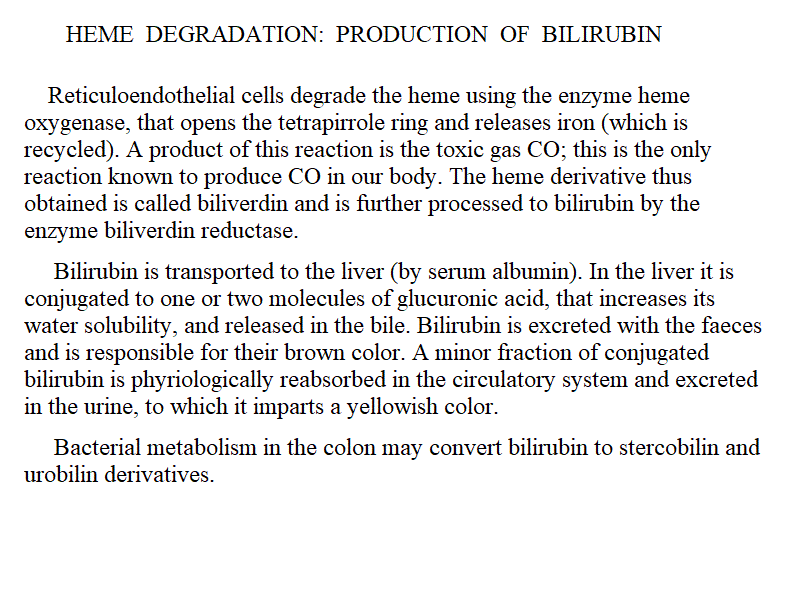 HEME DEGRADATION: PRODUCTION OF BILIRUBIN

Reticuloendothelial cells degrade the heme using the enzyme heme oxygenase, that opens the tetrapirrole ring and releases iron (which is recycled). A product of this reaction is the toxic gas CO; this is the only reaction known to produce CO in our body. The heme derivative thus obtained is called biliverdin and is further processed to bilirubin by the enzyme biliverdin reductase.

Bilirubin is transported to the liver (by serum albumin). In the liver it is conjugated to one or two molecules of glucuronic acid, that increases its water solubility, and released in the bile. Bilirubin is excreted with the faeces and is responsible for their brown color. A minor fraction of conjugated bilirubin is phyriologically reabsorbed in the circulatory system and excreted in the urine, to which it imparts a yellowish color.

Bacterial metabolism in the colon may convert bilirubin to stercobilin and urobilin derivatives.